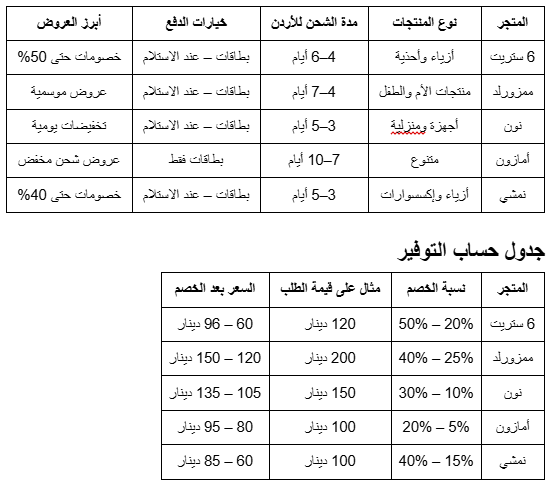 | المتجر | نوع المنتجات | مدة الشحن للأردن | خيارات الدفع | أبرز العروض |
|---|---|---|---|---|
| 6 ستريت | أزياء وأحذية | 4–6 أيام | بطاقات – عند الاستلام | خصومات حتى 50% |
| ممزورلد | منتجات الأم والطفل | 4–7 أيام | بطاقات – عند الاستلام | عروض موسمية |
| نون | أجهزة ومنزلية | 3–5 أيام | بطاقات – عند الاستلام | تخفيضات يومية |
| أمازون | متنوع | 7–10 أيام | بطاقات فقط | عروض شحن مخفض |
| نمشي | أزياء وإكسسوارات | 3–5 أيام | بطاقات – عند الاستلام | خصومات حتى 40% |

جدول حساب التوفير

| المتجر | نسبة الخصم | مثال على قيمة الطلب | السعر بعد الخصم |
|---|---|---|---|
| 6 ستريت | 20% – 50% | 120 دينار | 60 – 96 دينار |
| ممزورلد | 25% – 40% | 200 دينار | 120 – 150 دينار |
| نون | 10% – 30% | 150 دينار | 105 – 135 دينار |
| أمازون | 5% – 20% | 100 دينار | 80 – 95 دينار |
| نمشي | 15% – 40% | 100 دينار | 60 – 85 دينار |